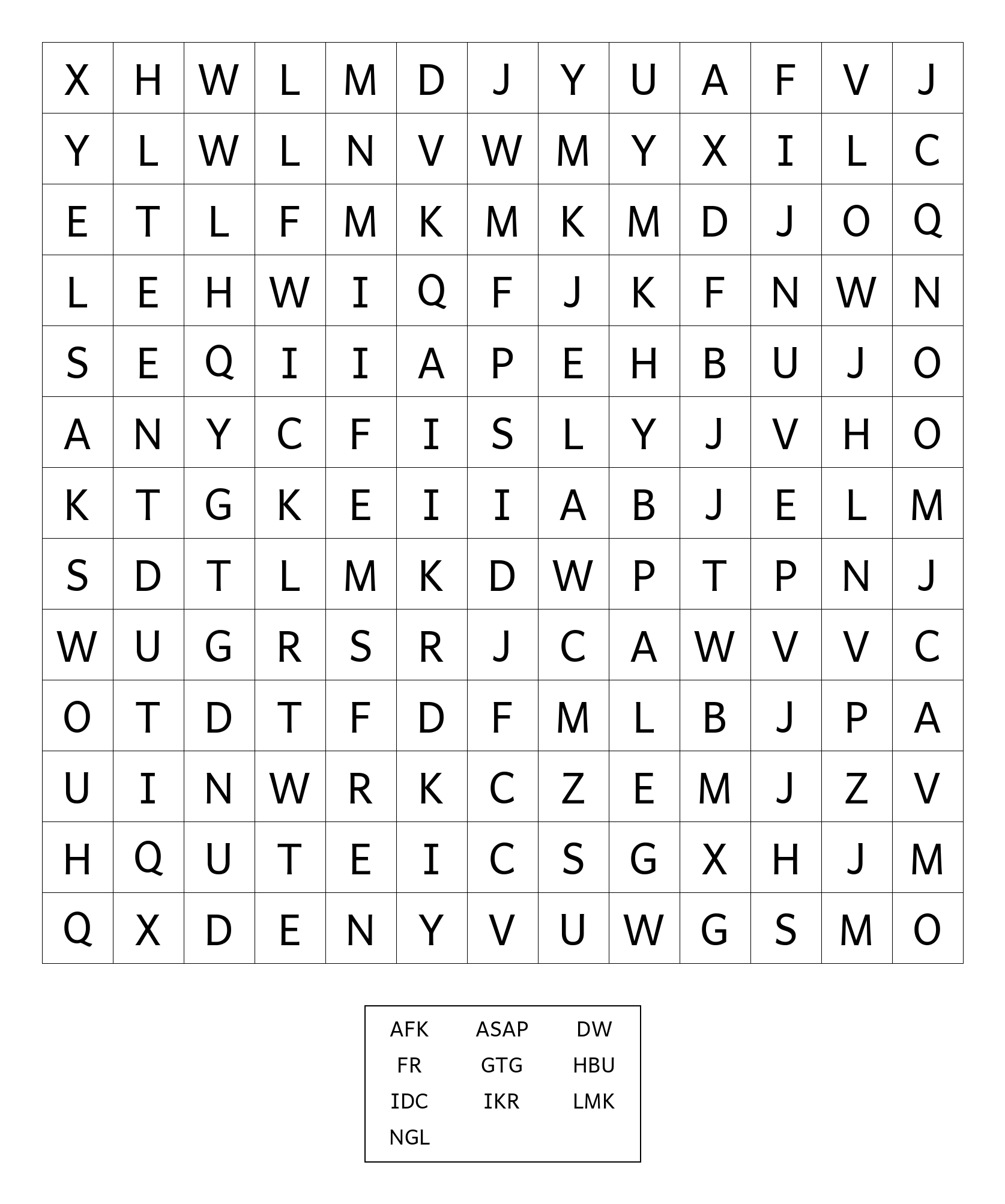 | X | H | W | L | M | D | J | Y | U | A | F | V | J |
|---|---|---|---|---|---|---|---|---|---|---|---|---|
| Y | L | W | L | N | V | W | M | Y | X | I | L | C |
| E | T | L | F | M | K | M | K | M | D | J | O | Q |
| L | E | H | W | I | Q | F | J | K | F | N | W | N |
| S | E | Q | I | I | A | P | E | H | B | U | J | O |
| A | N | Y | C | F | I | S | L | Y | J | V | H | O |
| K | T | G | K | E | I | I | A | B | J | E | L | M |
| S | D | T | L | M | K | D | W | P | T | P | N | J |
| W | U | G | R | S | R | J | C | A | W | V | V | C |
| O | T | D | T | F | D | F | M | L | B | J | P | A |
| U | I | N | W | R | K | C | Z | E | M | J | Z | V |
| H | Q | U | T | E | I | C | S | G | X | H | J | M |
| Q | X | D | E | N | Y | V | U | W | G | S | M | O |

AFK ASAP DW
FR GTG HBU
IDC IKR LMK
NGL